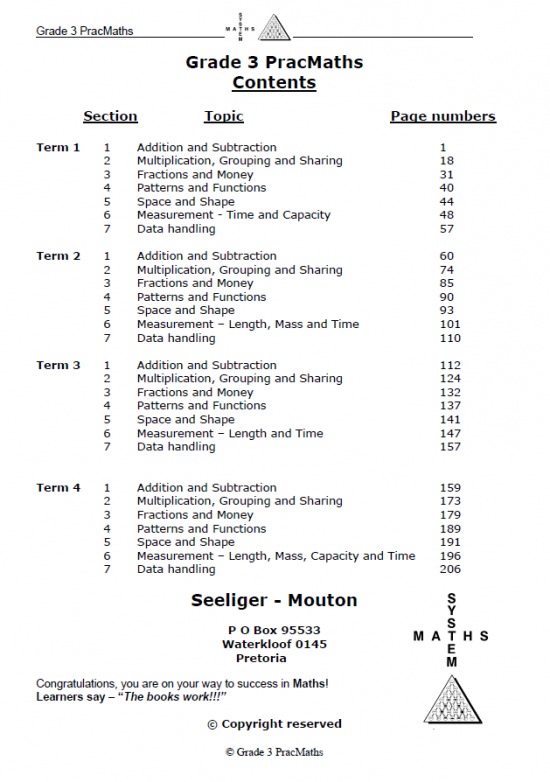 Grade 3 PracMaths

SYSTEM MATHS

Grade 3 PracMaths
Contents

| Section | | Topic | Page numbers |
|---|---|---|---|
| Term 1 | 1 | Addition and Subtraction | 1 |
| | 2 | Multiplication, Grouping and Sharing | 18 |
| | 3 | Fractions and Money | 31 |
| | 4 | Patterns and Functions | 40 |
| | 5 | Space and Shape | 44 |
| | 6 | Measurement - Time and Capacity | 48 |
| | 7 | Data handling | 57 |
| Term 2 | 1 | Addition and Subtraction | 60 |
| | 2 | Multiplication, Grouping and Sharing | 74 |
| | 3 | Fractions and Money | 85 |
| | 4 | Patterns and Functions | 90 |
| | 5 | Space and Shape | 93 |
| | 6 | Measurement – Length, Mass and Time | 101 |
| | 7 | Data handling | 110 |
| Term 3 | 1 | Addition and Subtraction | 112 |
| | 2 | Multiplication, Grouping and Sharing | 124 |
| | 3 | Fractions and Money | 132 |
| | 4 | Patterns and Functions | 137 |
| | 5 | Space and Shape | 141 |
| | 6 | Measurement – Length and Time | 147 |
| | 7 | Data handling | 157 |
| Term 4 | 1 | Addition and Subtraction | 159 |
| | 2 | Multiplication, Grouping and Sharing | 173 |
| | 3 | Fractions and Money | 179 |
| | 4 | Patterns and Functions | 189 |
| | 5 | Space and Shape | 191 |
| | 6 | Measurement – Length, Mass, Capacity and Time | 196 |
| | 7 | Data handling | 206 |

Seeliger - Mouton

P O Box 95533
Waterkloof 0145
Pretoria

SYSTEM MATHS

Congratulations, you are on your way to success in Maths!
Learners say – "The books work!!!"

© Copyright reserved

© Grade 3 PracMaths